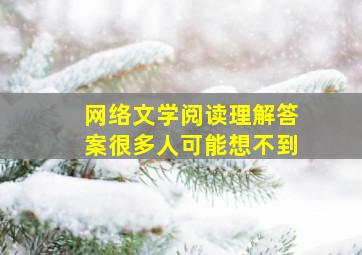 网络文学阅读理解答案很多人可能想不到